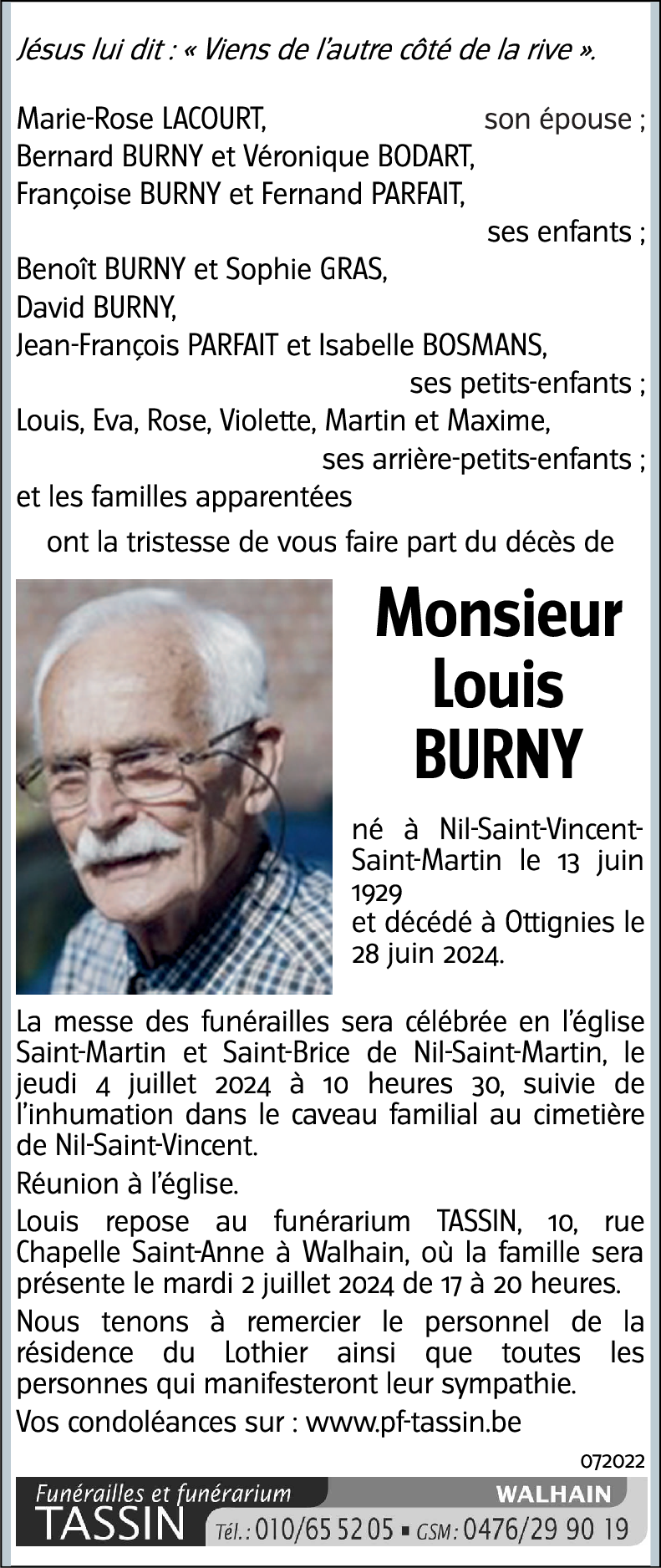 Jésus lui dit : « Viens de l'autre côté de la rive ».

Marie-Rose LACOURT, son épouse ;
Bernard BURNY et Véronique BODART,
Françoise BURNY et Fernand PARFAIT,
ses enfants ;
Benoît BURNY et Sophie GRAS,
David BURNY,
Jean-François PARFAIT et Isabelle BOSMANS,
ses petits-enfants ;
Louis, Eva, Rose, Violette, Martin et Maxime,
ses arrière-petits-enfants ;
et les familles apparentées

ont la tristesse de vous faire part du décès de

Monsieur
Louis
BURNY

né à Nil-Saint-Vincent-Saint-Martin le 13 juin 1929
et décédé à Ottignies le 28 juin 2024.

La messe des funérailles sera célébrée en l'église Saint-Martin et Saint-Brice de Nil-Saint-Martin, le jeudi 4 juillet 2024 à 10 heures 30, suivie de l'inhumation dans le caveau familial au cimetière de Nil-Saint-Vincent.

Réunion à l'église.

Louis repose au funérarium TASSIN, 10, rue Chapelle Saint-Anne à Walhain, où la famille sera présente le mardi 2 juillet 2024 de 17 à 20 heures.

Nous tenons à remercier le personnel de la résidence du Lothier ainsi que toutes les personnes qui manifesteront leur sympathie.

Vos condoléances sur : www.pf-tassin.be

072022

Funérailles et funérarium
TASSIN
WALHAIN
Tél. : 010/65 52 05 ▪ GSM : 0476/29 90 19